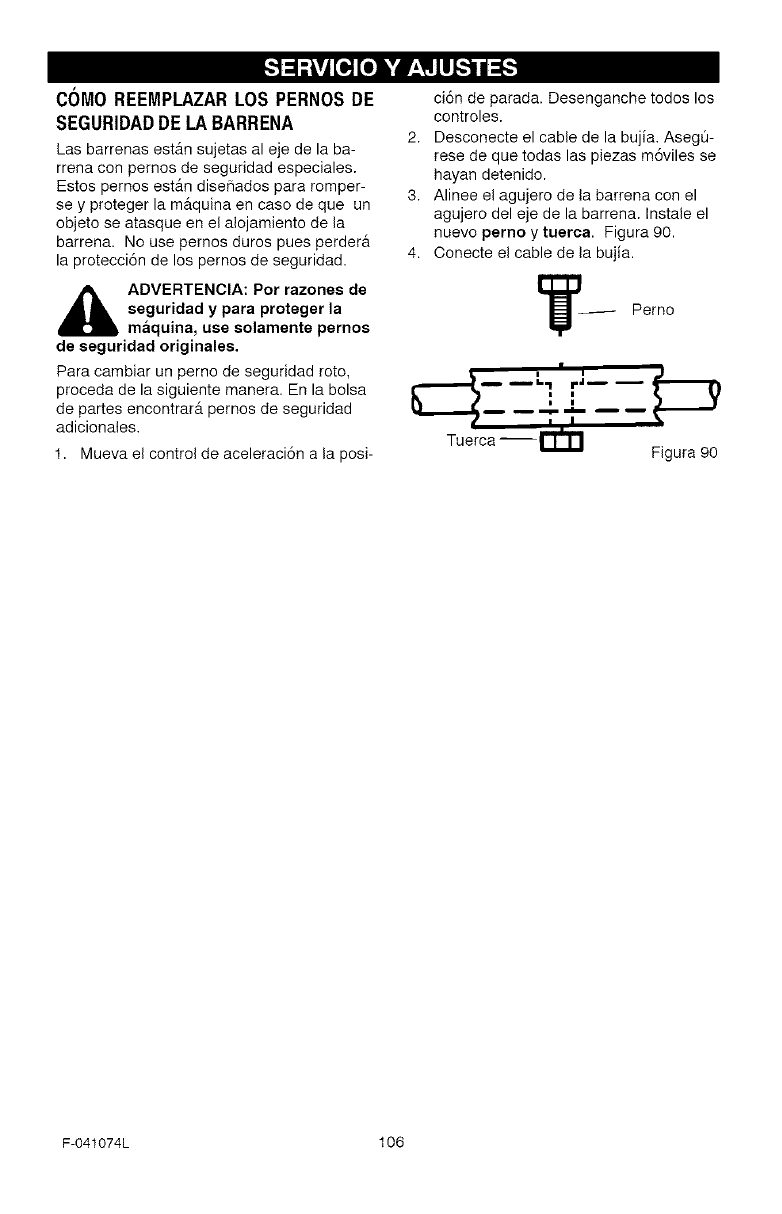 SERVICIO Y AJUSTES

CÓMO REEMPLAZAR LOS PERNOS DE SEGURIDAD DE LA BARRENA

Las barrenas están sujetas al eje de la barrena con pernos de seguridad especiales. Estos pernos están diseñados para romperse y proteger la máquina en caso de que un objeto se atasque en el alojamiento de la barrena. No use pernos duros pues perderá la protección de los pernos de seguridad.

ADVERTENCIA: Por razones de seguridad y para proteger la máquina, use solamente pernos de seguridad originales.

Para cambiar un perno de seguridad roto, proceda de la siguiente manera. En la bolsa de partes encontrará pernos de seguridad adicionales.

1. Mueva el control de aceleración a la posición de parada. Desenganche todos los controles.
2. Desconecte el cable de la bujía. Asegúrese de que todas las piezas móviles se hayan detenido.
3. Alinee el agujero de la barrena con el agujero del eje de la barrena. Instale el nuevo perno y tuerca. Figura 90.
4. Conecte el cable de la bujía.

Perno

Tuerca

Figura 90

F-041074L

106